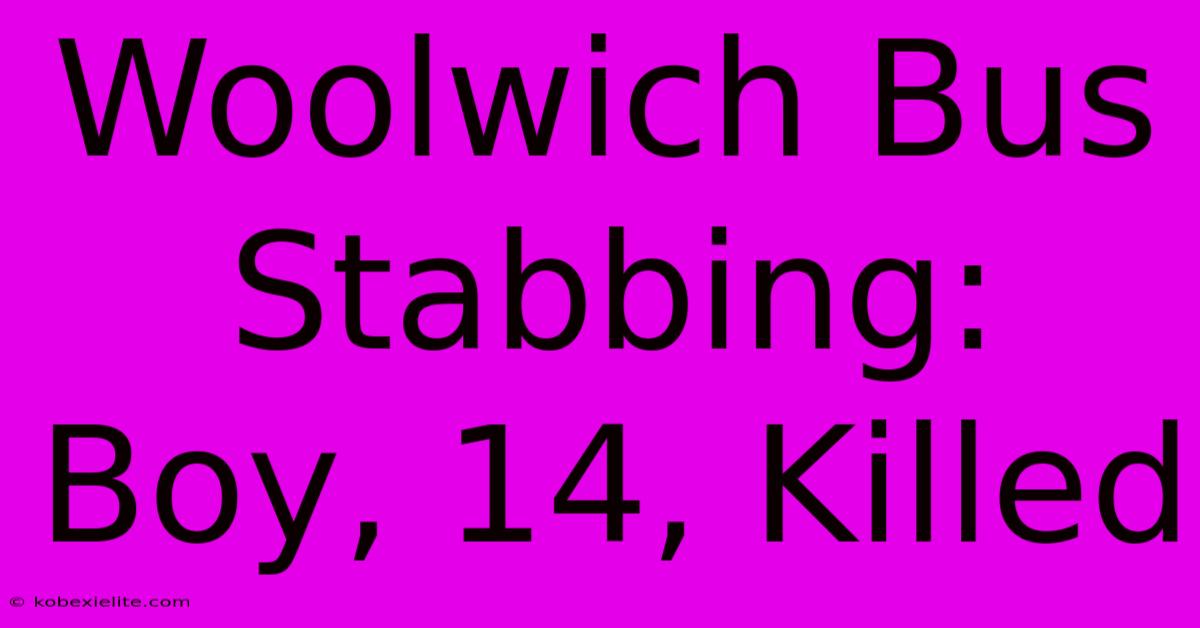 Woolwich Bus Stabbing: Boy, 14, Killed

© kobexielite.com